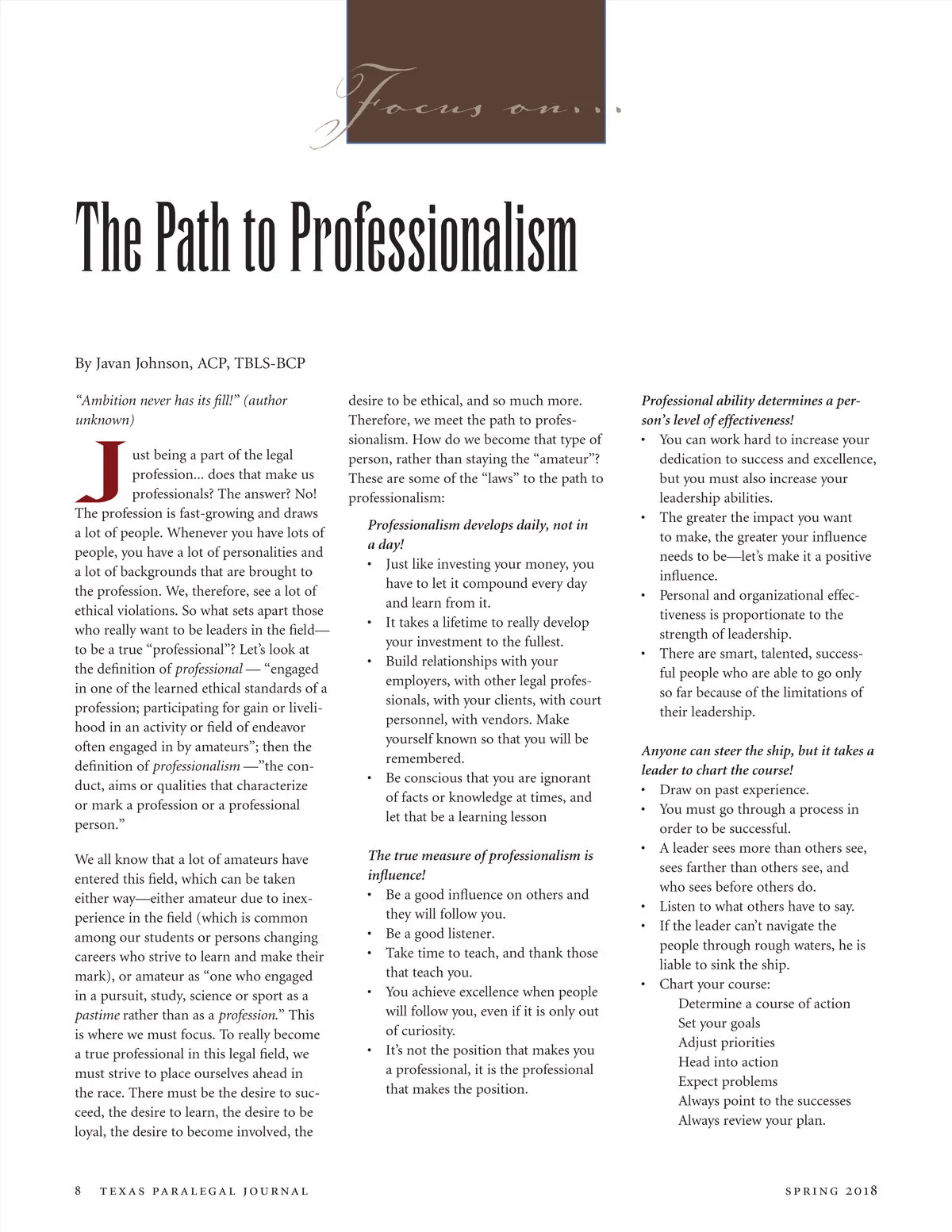 Focus on...

The Path to Professionalism

By Javan Johnson, ACP, TBLS-BCP

"Ambition never has its fill!" (author unknown)

Just being a part of the legal profession... does that make us professionals? The answer? No! The profession is fast-growing and draws a lot of people. Whenever you have lots of people, you have a lot of personalities and a lot of backgrounds that are brought to the profession. We, therefore, see a lot of ethical violations. So what sets apart those who really want to be leaders in the field—to be a true "professional"? Let's look at the definition of professional — "engaged in one of the learned ethical standards of a profession; participating for gain or livelihood in an activity or field of endeavor often engaged in by amateurs"; then the definition of professionalism —"the conduct, aims or qualities that characterize or mark a profession or a professional person."

We all know that a lot of amateurs have entered this field, which can be taken either way—either amateur due to inexperience in the field (which is common among our students or persons changing careers who strive to learn and make their mark), or amateur as "one who engaged in a pursuit, study, science or sport as a pastime rather than as a profession." This is where we must focus. To really become a true professional in this legal field, we must strive to place ourselves ahead in the race. There must be the desire to succeed, the desire to learn, the desire to be loyal, the desire to become involved, the desire to be ethical, and so much more. Therefore, we meet the path to professionalism. How do we become that type of person, rather than staying the "amateur"? These are some of the "laws" to the path to professionalism:

Professionalism develops daily, not in a day!
• Just like investing your money, you have to let it compound every day and learn from it.
• It takes a lifetime to really develop your investment to the fullest.
• Build relationships with your employers, with other legal professionals, with your clients, with court personnel, with vendors. Make yourself known so that you will be remembered.
• Be conscious that you are ignorant of facts or knowledge at times, and let that be a learning lesson

The true measure of professionalism is influence!
• Be a good influence on others and they will follow you.
• Be a good listener.
• Take time to teach, and thank those that teach you.
• You achieve excellence when people will follow you, even if it is only out of curiosity.
• It's not the position that makes you a professional, it is the professional that makes the position.

Professional ability determines a person's level of effectiveness!
• You can work hard to increase your dedication to success and excellence, but you must also increase your leadership abilities.
• The greater the impact you want to make, the greater your influence needs to be—let's make it a positive influence.
• Personal and organizational effectiveness is proportionate to the strength of leadership.
• There are smart, talented, successful people who are able to go only so far because of the limitations of their leadership.

Anyone can steer the ship, but it takes a leader to chart the course!
• Draw on past experience.
• You must go through a process in order to be successful.
• A leader sees more than others see, sees farther than others see, and who sees before others do.
• Listen to what others have to say.
• If the leader can't navigate the people through rough waters, he is liable to sink the ship.
• Chart your course:
Determine a course of action
Set your goals
Adjust priorities
Head into action
Expect problems
Always point to the successes
Always review your plan.

8 TEXAS PARALEGAL JOURNAL

SPRING 2018